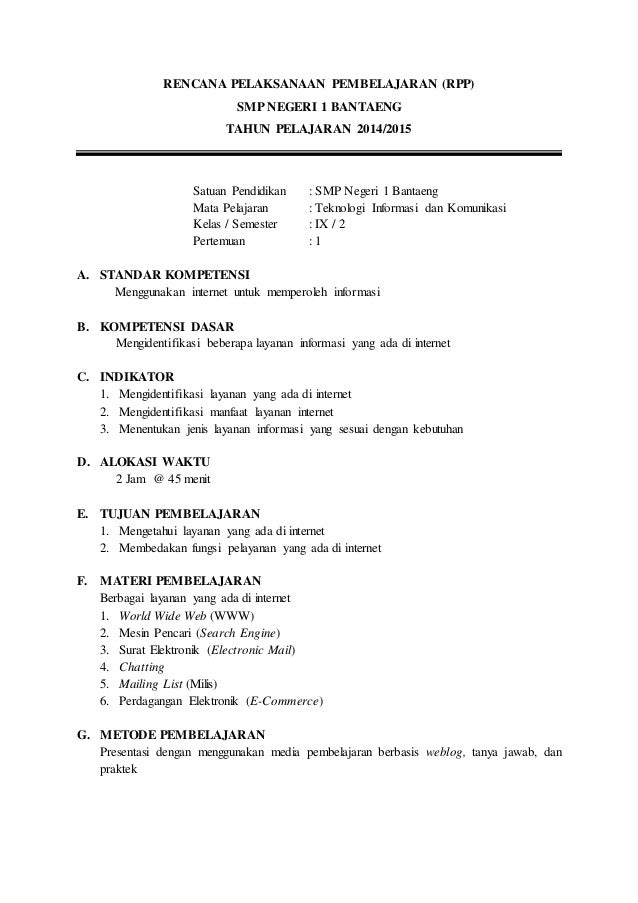 RENCANA PELAKSANAAN PEMBELAJARAN (RPP)
SMP NEGERI 1 BANTAENG
TAHUN PELAJARAN 2014/2015

Satuan Pendidikan : SMP Negeri 1 Bantaeng
Mata Pelajaran : Teknologi Informasi dan Komunikasi
Kelas / Semester : IX / 2
Pertemuan : 1

A. STANDAR KOMPETENSI
Menggunakan internet untuk memperoleh informasi

B. KOMPETENSI DASAR
Mengidentifikasi beberapa layanan informasi yang ada di internet

C. INDIKATOR
1. Mengidentifikasi layanan yang ada di internet
2. Mengidentifikasi manfaat layanan internet
3. Menentukan jenis layanan informasi yang sesuai dengan kebutuhan

D. ALOKASI WAKTU
2 Jam @ 45 menit

E. TUJUAN PEMBELAJARAN
1. Mengetahui layanan yang ada di internet
2. Membedakan fungsi pelayanan yang ada di internet

F. MATERI PEMBELAJARAN
Berbagai layanan yang ada di internet
1. World Wide Web (WWW)
2. Mesin Pencari (Search Engine)
3. Surat Elektronik (Electronic Mail)
4. Chatting
5. Mailing List (Milis)
6. Perdagangan Elektronik (E-Commerce)

G. METODE PEMBELAJARAN
Presentasi dengan menggunakan media pembelajaran berbasis weblog, tanya jawab, dan praktek